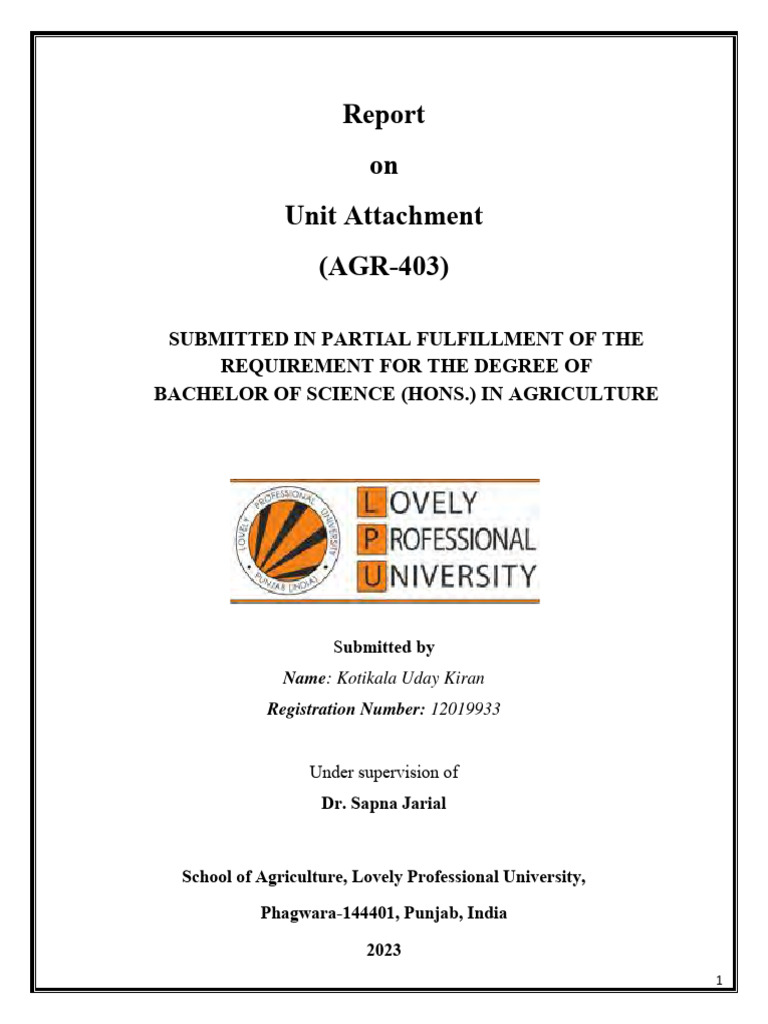 Report

on

Unit Attachment

(AGR-403)

SUBMITTED IN PARTIAL FULFILLMENT OF THE REQUIREMENT FOR THE DEGREE OF BACHELOR OF SCIENCE (HONS.) IN AGRICULTURE

LOVELY PROFESSIONAL UNIVERSITY
PUNJAB (INDIA)

LOVELY PROFESSIONAL UNIVERSITY

Submitted by

Name: Kotikala Uday Kiran

Registration Number: 12019933

Under supervision of

Dr. Sapna Jarial

School of Agriculture, Lovely Professional University,

Phagwara-144401, Punjab, India

2023

1